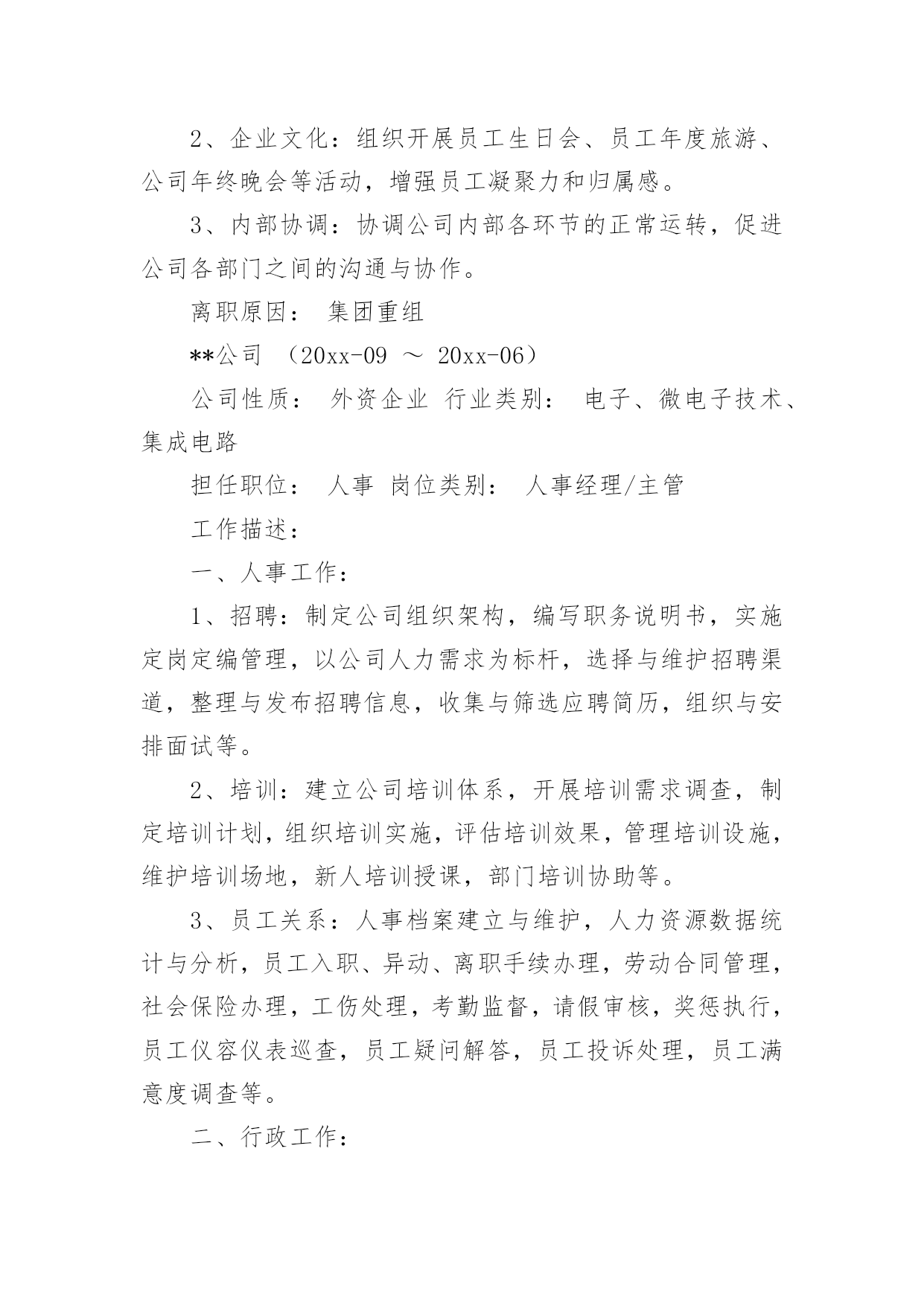 2、企业文化：组织开展员工生日会、员工年度旅游、公司年终晚会等活动，增强员工凝聚力和归属感。

3、内部协调：协调公司内部各环节的正常运转，促进公司各部门之间的沟通与协作。

离职原因： 集团重组

**公司 （20xx-09 ～ 20xx-06）

公司性质： 外资企业 行业类别： 电子、微电子技术、集成电路

担任职位： 人事 岗位类别： 人事经理/主管

工作描述：

一、人事工作：

1、招聘：制定公司组织架构，编写职务说明书，实施定岗定编管理，以公司人力需求为标杆，选择与维护招聘渠道，整理与发布招聘信息，收集与筛选应聘简历，组织与安排面试等。

2、培训：建立公司培训体系，开展培训需求调查，制定培训计划，组织培训实施，评估培训效果，管理培训设施，维护培训场地，新人培训授课，部门培训协助等。

3、员工关系：人事档案建立与维护，人力资源数据统计与分析，员工入职、异动、离职手续办理，劳动合同管理，社会保险办理，工伤处理，考勤监督，请假审核，奖惩执行，员工仪容仪表巡查，员工疑问解答，员工投诉处理，员工满意度调查等。

二、行政工作：